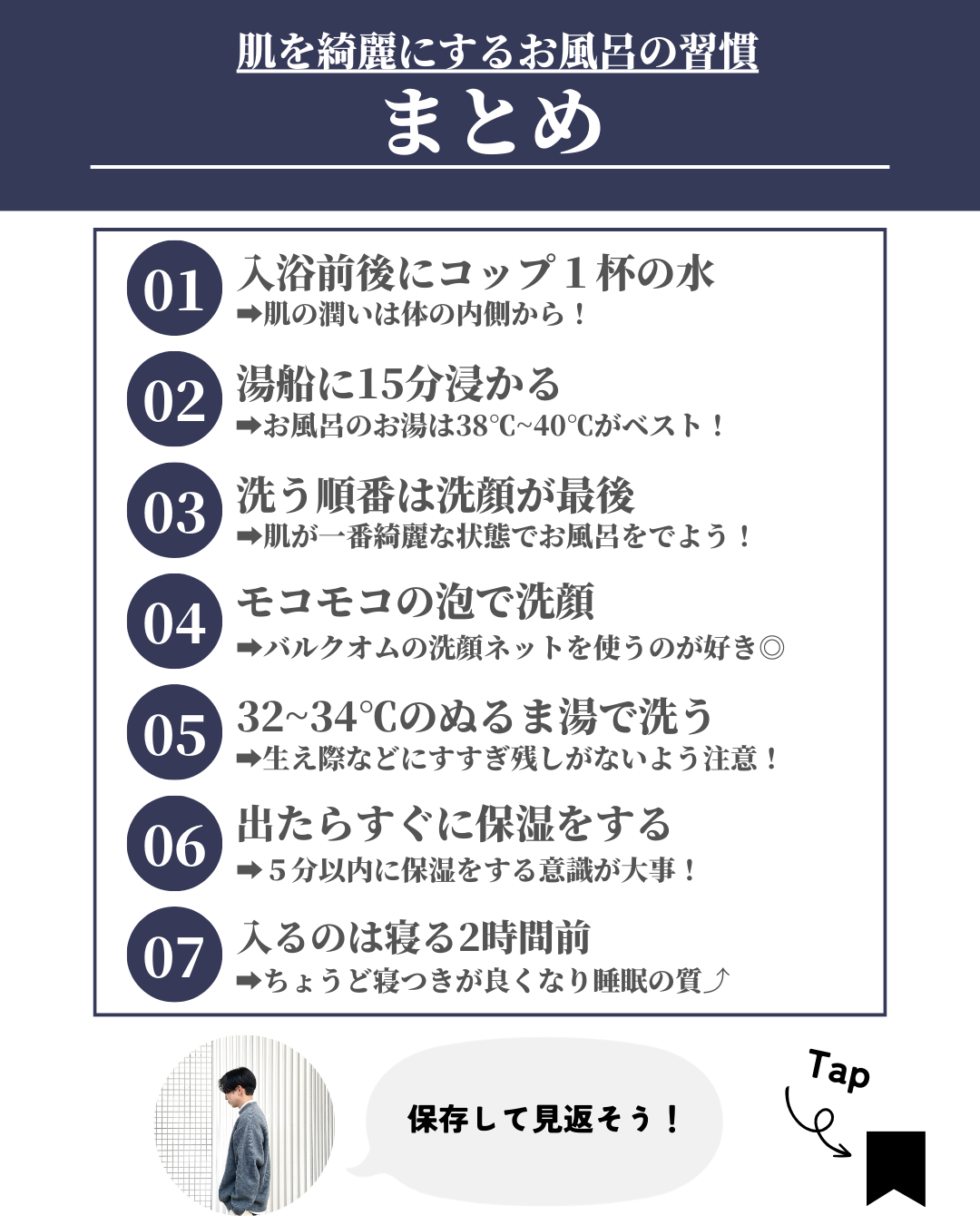 肌を綺麗にするお風呂の習慣
まとめ

01 入浴前後にコップ１杯の水
➡肌の潤いは体の内側から！

02 湯船に15分浸かる
➡お風呂のお湯は38℃~40℃がベスト！

03 洗う順番は洗顔が最後
➡肌が一番綺麗な状態でお風呂をでよう！

04 モコモコの泡で洗顔
➡バルクオムの洗顔ネットを使うのが好き◎

05 32~34℃のぬるま湯で洗う
➡生え際などにすすぎ残しがないよう注意！

06 出たらすぐに保湿をする
➡５分以内に保湿をする意識が大事！

07 入るのは寝る2時間前
➡ちょうど寝つきが良くなり睡眠の質⤴

保存して見返そう！

Tap